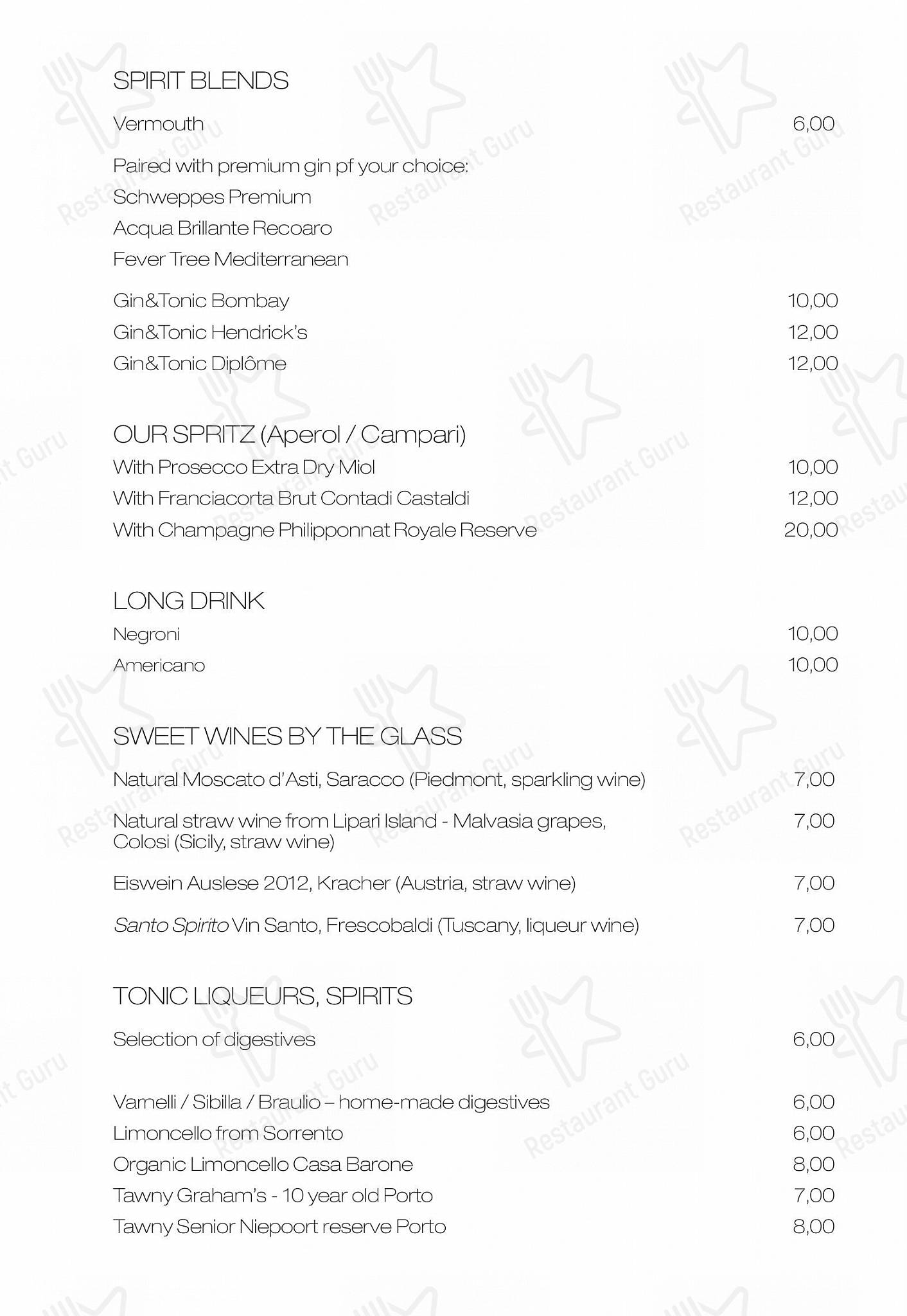 SPIRIT BLENDS

Vermouth 6,00

Paired with premium gin pf your choice:
Schweppes Premium
Acqua Brillante Recoaro
Fever Tree Mediterranean

Gin&Tonic Bombay 10,00
Gin&Tonic Hendrick's 12,00
Gin&Tonic Diplôme 12,00

OUR SPRITZ (Aperol / Campari)
With Prosecco Extra Dry Miol 10,00
With Franciacorta Brut Contadi Castaldi 12,00
With Champagne Philipponnat Royale Reserve 20,00

LONG DRINK
Negroni 10,00
Americano 10,00

SWEET WINES BY THE GLASS

Natural Moscato d'Asti, Saracco (Piedmont, sparkling wine) 7,00

Natural straw wine from Lipari Island - Malvasia grapes, Colosi (Sicily, straw wine) 7,00

Eiswein Auslese 2012, Kracher (Austria, straw wine) 7,00

Santo Spirito Vin Santo, Frescobaldi (Tuscany, liqueur wine) 7,00

TONIC LIQUEURS, SPIRITS

Selection of digestives 6,00

Varnelli / Sibilla / Braulio – home-made digestives 6,00
Limoncello from Sorrento 6,00
Organic Limoncello Casa Barone 8,00
Tawny Graham's - 10 year old Porto 7,00
Tawny Senior Niepoort reserve Porto 8,00

Restaurant Guru